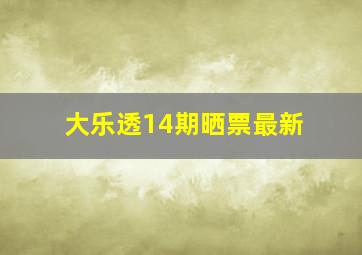 大乐透14期晒票最新